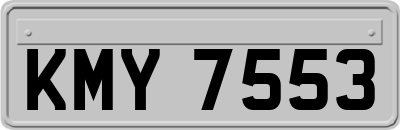 KMY 7553